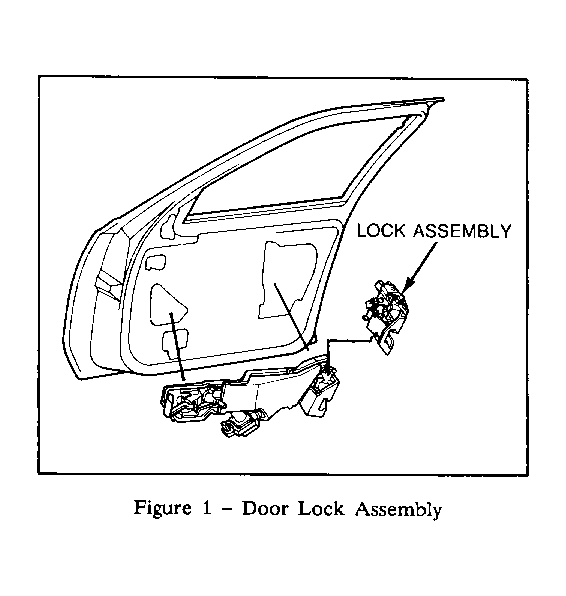 LOCK ASSEMBLY

Figure 1 – Door Lock Assembly